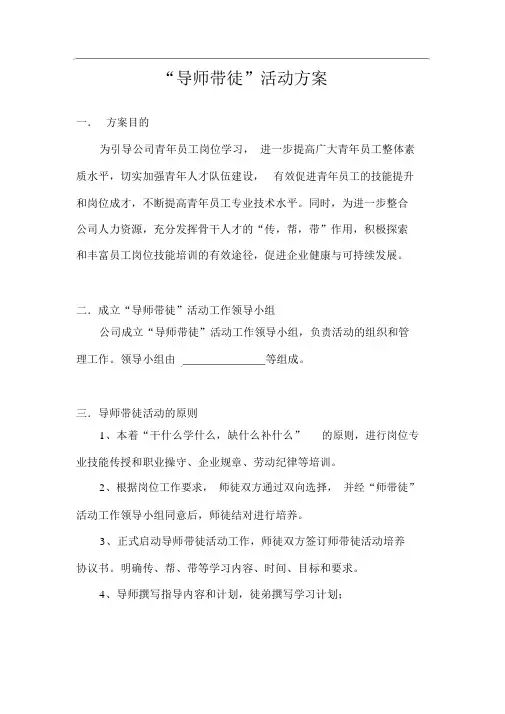 “导师带徒”活动方案

一． 方案目的

为引导公司青年员工岗位学习， 进一步提高广大青年员工整体素质水平，切实加强青年人才队伍建设， 有效促进青年员工的技能提升和岗位成才，不断提高青年员工专业技术水平。同时，为进一步整合公司人力资源，充分发挥骨干人才的“传，帮，带”作用，积极探索和丰富员工岗位技能培训的有效途径，促进企业健康与可持续发展。

二．成立“导师带徒”活动工作领导小组

公司成立“导师带徒”活动工作领导小组，负责活动的组织和管理工作。领导小组由 ______________等组成。

三．导师带徒活动的原则

1、本着“干什么学什么，缺什么补什么” 的原则，进行岗位专业技能传授和职业操守、企业规章、劳动纪律等培训。

2、根据岗位工作要求， 师徒双方通过双向选择， 并经“师带徒”活动工作领导小组同意后，师徒结对进行培养。

3、正式启动导师带徒活动工作，师徒双方签订师带徒活动培养协议书。明确传、帮、带等学习内容、时间、目标和要求。

4、导师撰写指导内容和计划，徒弟撰写学习计划；